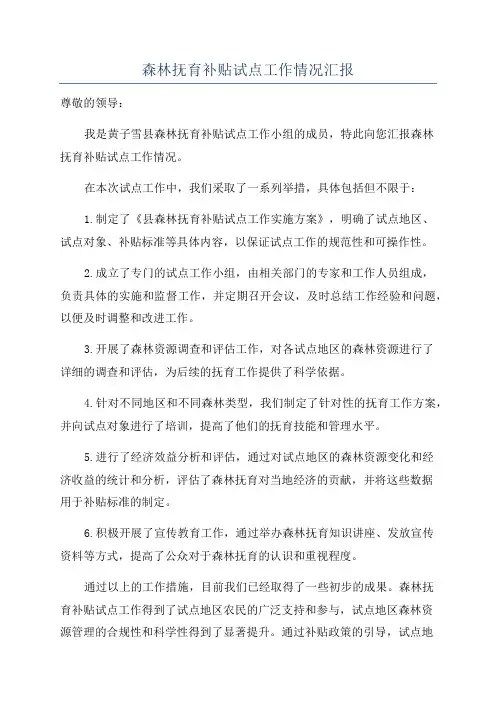 森林抚育补贴试点工作情况汇报

尊敬的领导：

我是黄子雪县森林抚育补贴试点工作小组的成员，特此向您汇报森林抚育补贴试点工作情况。

在本次试点工作中，我们采取了一系列举措，具体包括但不限于：

1.制定了《县森林抚育补贴试点工作实施方案》，明确了试点地区、试点对象、补贴标准等具体内容，以保证试点工作的规范性和可操作性。

2.成立了专门的试点工作小组，由相关部门的专家和工作人员组成，负责具体的实施和监督工作，并定期召开会议，及时总结工作经验和问题，以便及时调整和改进工作。

3.开展了森林资源调查和评估工作，对各试点地区的森林资源进行了详细的调查和评估，为后续的抚育工作提供了科学依据。

4.针对不同地区和不同森林类型，我们制定了针对性的抚育工作方案，并向试点对象进行了培训，提高了他们的抚育技能和管理水平。

5.进行了经济效益分析和评估，通过对试点地区的森林资源变化和经济收益的统计和分析，评估了森林抚育对当地经济的贡献，并将这些数据用于补贴标准的制定。

6.积极开展了宣传教育工作，通过举办森林抚育知识讲座、发放宣传资料等方式，提高了公众对于森林抚育的认识和重视程度。

通过以上的工作措施，目前我们已经取得了一些初步的成果。森林抚育补贴试点工作得到了试点地区农民的广泛支持和参与，试点地区森林资源管理的合规性和科学性得到了显著提升。通过补贴政策的引导，试点地